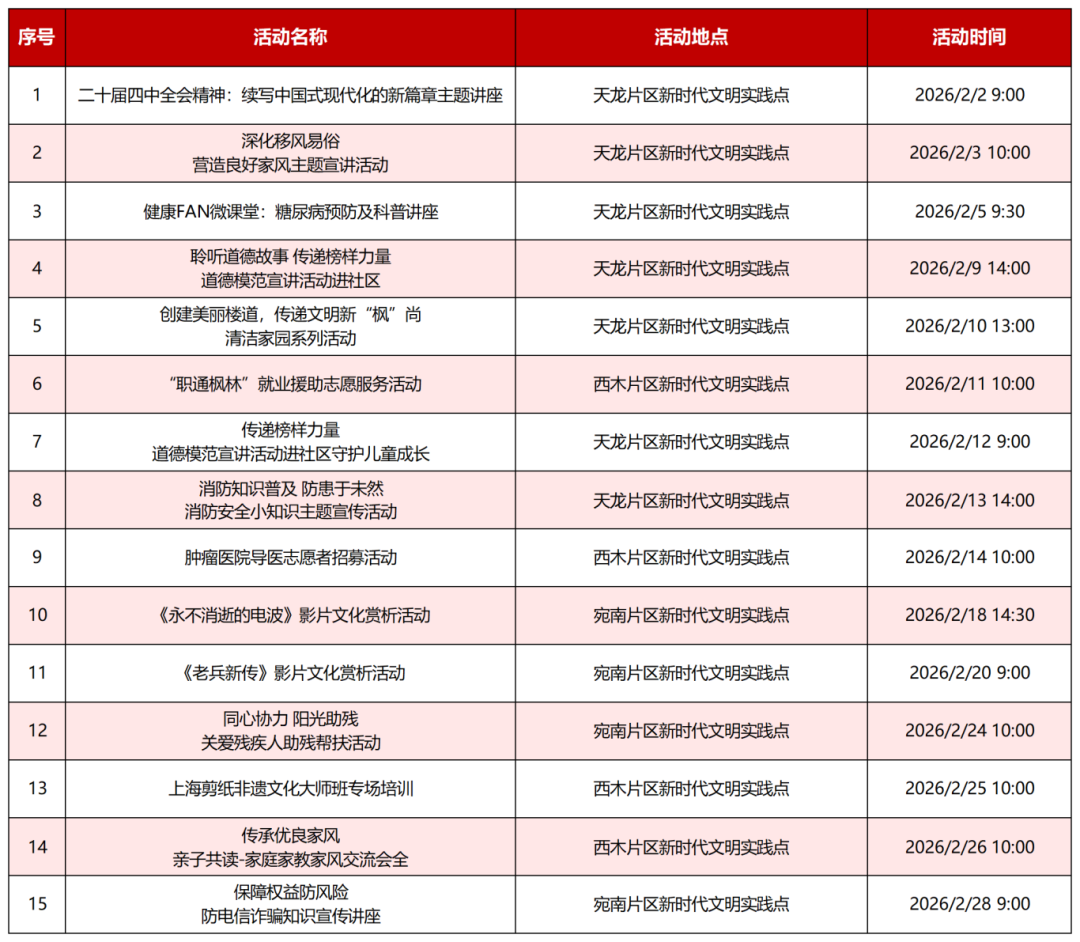 | 序号 | 活动名称 | 活动地点 | 活动时间 |
|---|---|---|---|
| 1 | 二十届四中全会精神：续写中国式现代化的新篇章主题讲座 | 天龙片区新时代文明实践点 | 2026/2/2 9:00 |
| 2 | 深化移风易俗 营造良好家风主题宣讲活动 | 天龙片区新时代文明实践点 | 2026/2/3 10:00 |
| 3 | 健康FAN微课堂：糖尿病预防及科普讲座 | 天龙片区新时代文明实践点 | 2026/2/5 9:30 |
| 4 | 聆听道德故事 传递榜样力量 道德模范宣讲活动进社区 | 天龙片区新时代文明实践点 | 2026/2/9 14:00 |
| 5 | 创建美丽楼道，传递文明新“枫”尚 清洁家园系列活动 | 天龙片区新时代文明实践点 | 2026/2/10 13:00 |
| 6 | “职通枫林”就业援助志愿服务活动 | 西木片区新时代文明实践点 | 2026/2/11 10:00 |
| 7 | 传递榜样力量 道德模范宣讲活动进社区守护儿童成长 | 天龙片区新时代文明实践点 | 2026/2/12 9:00 |
| 8 | 消防知识普及 防患于未然 消防安全小知识主题宣传活动 | 天龙片区新时代文明实践点 | 2026/2/13 14:00 |
| 9 | 肿瘤医院导医志愿者招募活动 | 西木片区新时代文明实践点 | 2026/2/14 10:00 |
| 10 | 《永不消逝的电波》影片文化赏析活动 | 宛南片区新时代文明实践点 | 2026/2/18 14:30 |
| 11 | 《老兵新传》影片文化赏析活动 | 宛南片区新时代文明实践点 | 2026/2/20 9:00 |
| 12 | 同心协力 阳光助残 关爱残疾人助残帮扶活动 | 宛南片区新时代文明实践点 | 2026/2/24 10:00 |
| 13 | 上海剪纸非遗文化大师班专场培训 | 西木片区新时代文明实践点 | 2026/2/25 10:00 |
| 14 | 传承优良家风 亲子共读-家庭家教家风交流会全 | 西木片区新时代文明实践点 | 2026/2/26 10:00 |
| 15 | 保障权益防风险 防电信诈骗知识宣传讲座 | 宛南片区新时代文明实践点 | 2026/2/28 9:00 |